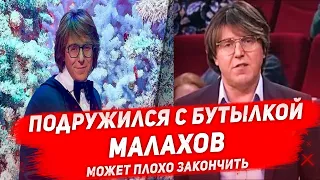 ПОДРУЖИЛСЯ С БУТЫЛКОЙ
МАЛАХОВ
МОЖЕТ ПЛОХО ЗАКОНЧИТЬ